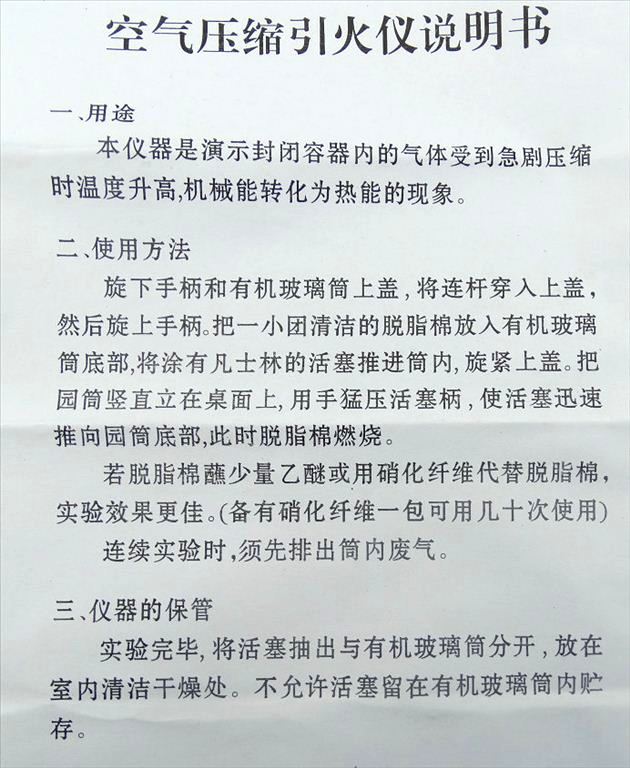 空气压缩引火仪说明书

一、用途

本仪器是演示封闭容器内的气体受到急剧压缩时温度升高,机械能转化为热能的现象。

二、使用方法

旋下手柄和有机玻璃筒上盖,将连杆穿入上盖,然后旋上手柄。把一小团清洁的脱脂棉放入有机玻璃筒底部,将涂有凡士林的活塞推进筒内,旋紧上盖。把园筒竖直立在桌面上,用手猛压活塞柄,使活塞迅速推向园筒底部,此时脱脂棉燃烧。

若脱脂棉蘸少量乙醚或用硝化纤维代替脱脂棉,实验效果更佳。(备有硝化纤维一包可用几十次使用)

连续实验时,须先排出筒内废气。

三、仪器的保管

实验完毕,将活塞抽出与有机玻璃筒分开,放在室内清洁干燥处。不允许活塞留在有机玻璃筒内贮存。